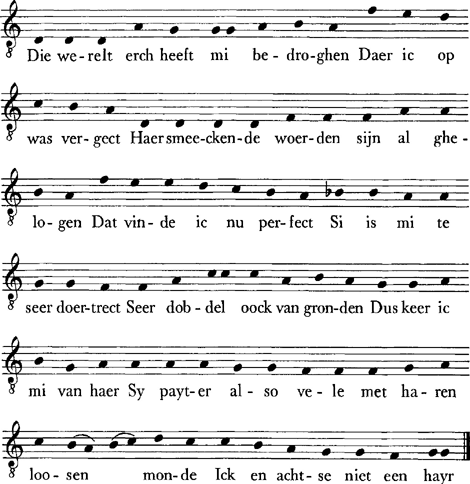 Die we-relt erch heeft mi be-dro-ghen Daer ic op

was ver-gect Haer smee-cken-de woer-den sijn al ghe-

lo-gen Dat vin-de ic nu per-fect Si is mi te

seer doer-trect Seer dob-del oock van gron-den Dus keer ic

mi van haer Sy payt-er al-so ve-le met ha-ren

loo-sen mon-de Ick en acht-se niet een hayr